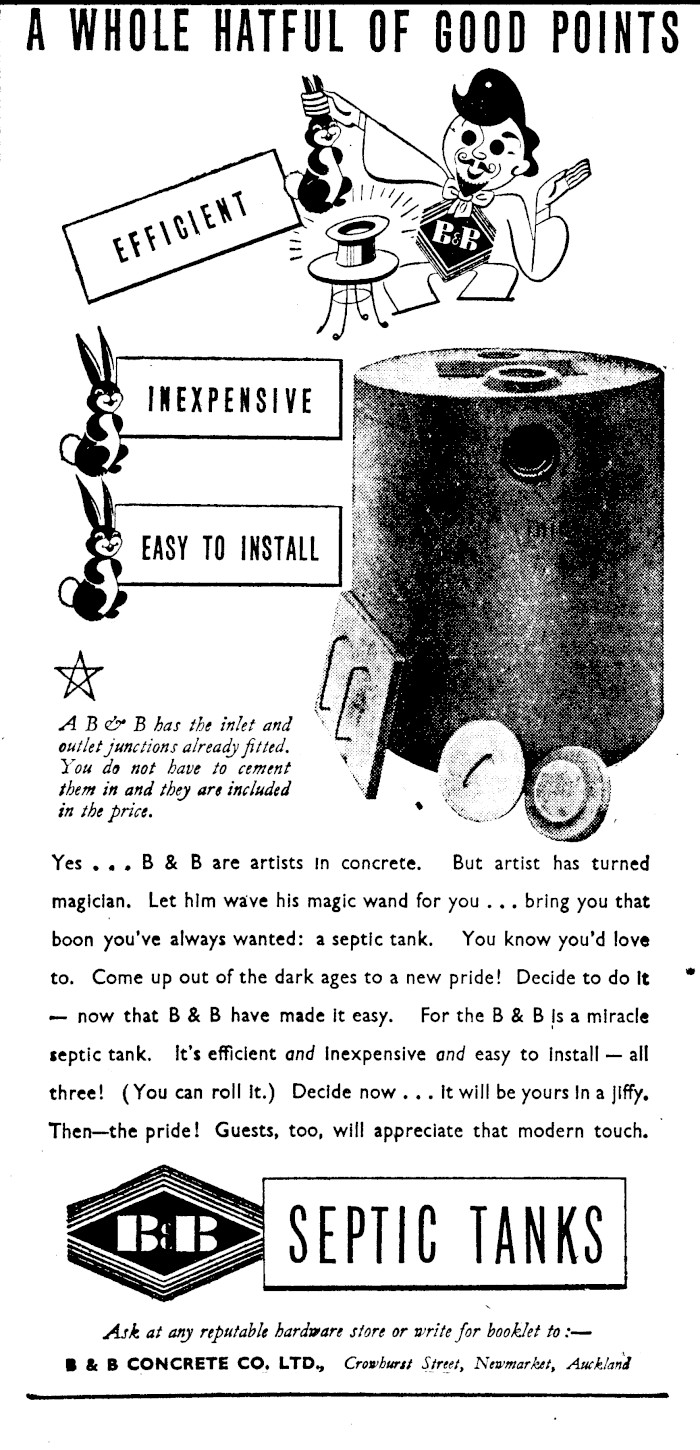 A WHOLE HATFUL OF GOOD POINTS

EFFICIENT

B&B

INEXPENSIVE

EASY TO INSTALL

A B & B has the inlet and outlet junctions already fitted. You do not have to cement them in and they are included in the price.

Yes . . . B & B are artists in concrete. But artist has turned magician. Let him wave his magic wand for you . . . bring you that boon you've always wanted: a septic tank. You know you'd love to. Come up out of the dark ages to a new pride! Decide to do it — now that B & B have made it easy. For the B & B is a miracle septic tank. It's efficient and inexpensive and easy to install — all three! (You can roll it.) Decide now . . . it will be yours in a jiffy. Then—the pride! Guests, too, will appreciate that modern touch.

B&B SEPTIC TANKS

Ask at any reputable hardware store or write for booklet to :—
B & B CONCRETE CO. LTD., Crowhurst Street, Newmarket, Auckland